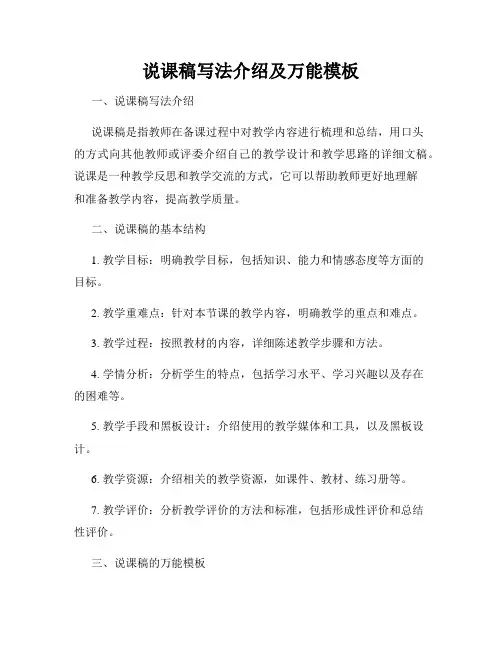 说课稿写法介绍及万能模板

一、说课稿写法介绍

说课稿是指教师在备课过程中对教学内容进行梳理和总结，用口头的方式向其他教师或评委介绍自己的教学设计和教学思路的详细文稿。说课是一种教学反思和教学交流的方式，它可以帮助教师更好地理解和准备教学内容，提高教学质量。

二、说课稿的基本结构

1. 教学目标：明确教学目标，包括知识、能力和情感态度等方面的目标。

2. 教学重难点：针对本节课的教学内容，明确教学的重点和难点。

3. 教学过程：按照教材的内容，详细陈述教学步骤和方法。

4. 学情分析：分析学生的特点，包括学习水平、学习兴趣以及存在的困难等。

5. 教学手段和黑板设计：介绍使用的教学媒体和工具，以及黑板设计。

6. 教学资源：介绍相关的教学资源，如课件、教材、练习册等。

7. 教学评价：分析教学评价的方法和标准，包括形成性评价和总结性评价。

三、说课稿的万能模板